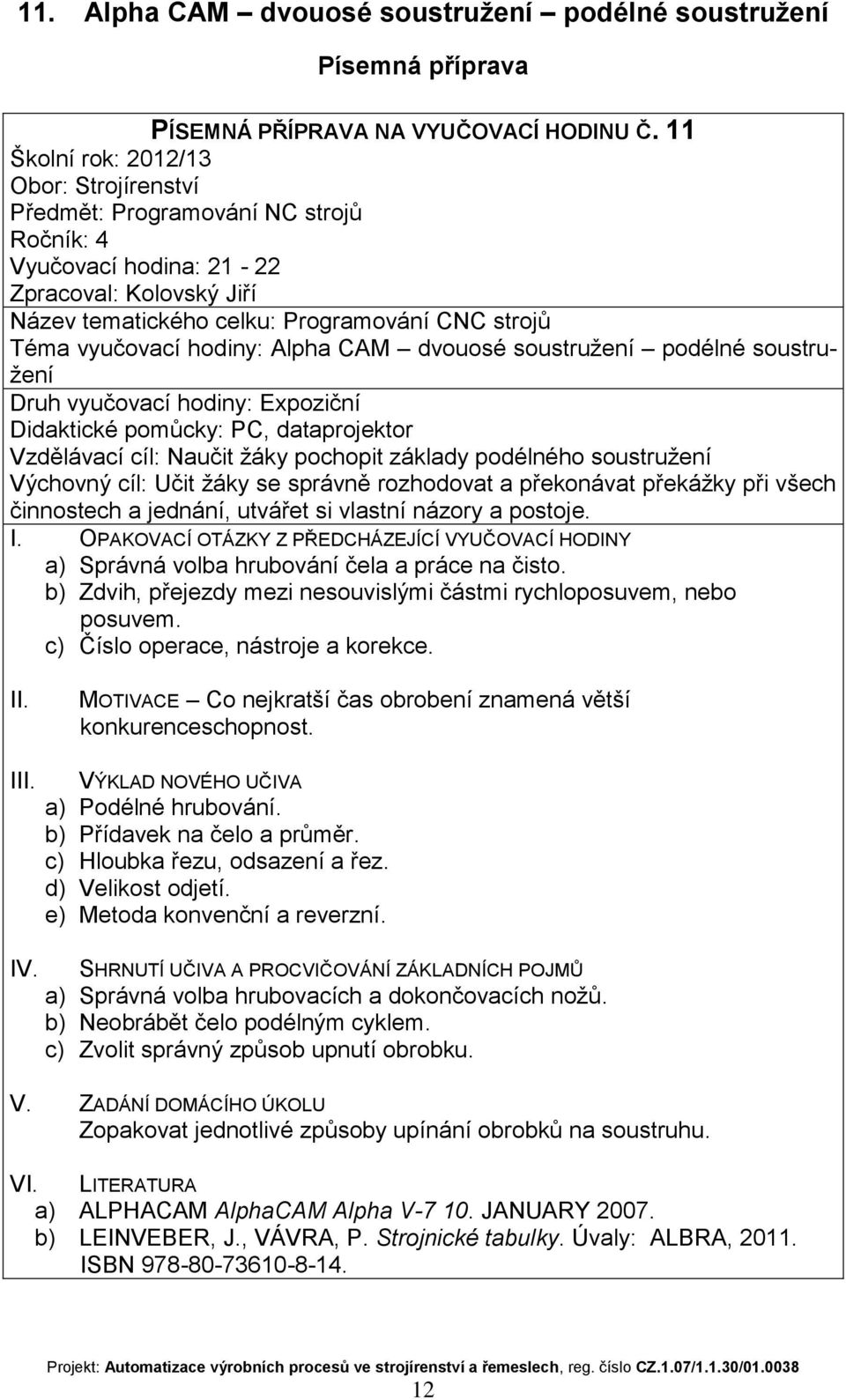 11. Alpha CAM – dvouosé soustružení – podélné soustružení

Písemná příprava

PÍSEMNÁ PŘÍPRAVA NA VYUČOVACÍ HODINU Č. 11
Školní rok: 2012/13
Obor: Strojírenství
Předmět: Programování NC strojů
Ročník: 4
Vyučovací hodina: 21 - 22
Zpracoval: Kolovský Jiří
Název tematického celku: Programování CNC strojů
Téma vyučovací hodiny: Alpha CAM – dvouosé soustružení – podélné soustružení
Druh vyučovací hodiny: Expoziční
Didaktické pomůcky: PC, dataprojektor
Vzdělávací cíl: Naučit žáky pochopit základy podélného soustružení
Výchovný cíl: Učit žáky se správně rozhodovat a překonávat překážky při všech činnostech a jednání, utvářet si vlastní názory a postoje.

I. OPAKOVACÍ OTÁZKY Z PŘEDCHÁZEJÍCÍ VYUČOVACÍ HODINY
a) Správná volba hrubování čela a práce na čisto.
b) Zdvih, přejezdy mezi nesouvislými částmi rychloposuvem, nebo posuvem.
c) Číslo operace, nástroje a korekce.

II. MOTIVACE – Co nejkratší čas obrobení znamená větší konkurenceschopnost.

III. VÝKLAD NOVÉHO UČIVA
a) Podélné hrubování.
b) Přídavek na čelo a průměr.
c) Hloubka řezu, odsazení a řez.
d) Velikost odjetí.
e) Metoda konvenční a reverzní.

IV. SHRNUTÍ UČIVA A PROCVIČOVÁNÍ ZÁKLADNÍCH POJMŮ
a) Správná volba hrubovacích a dokončovacích nožů.
b) Neobrábět čelo podélným cyklem.
c) Zvolit správný způsob upnutí obrobku.

V. ZADÁNÍ DOMÁCÍHO ÚKOLU
Zopakovat jednotlivé způsoby upínání obrobků na soustruhu.

VI. LITERATURA
a) ALPHACAM AlphaCAM Alpha V-7 10. JANUARY 2007.
b) LEINVEBER, J., VÁVRA, P. Strojnické tabulky. Úvaly: ALBRA, 2011. ISBN 978-80-73610-8-14.

Projekt: Automatizace výrobních procesů ve strojírenství a řemeslech, reg. číslo CZ.1.07/1.1.30/01.0038

12